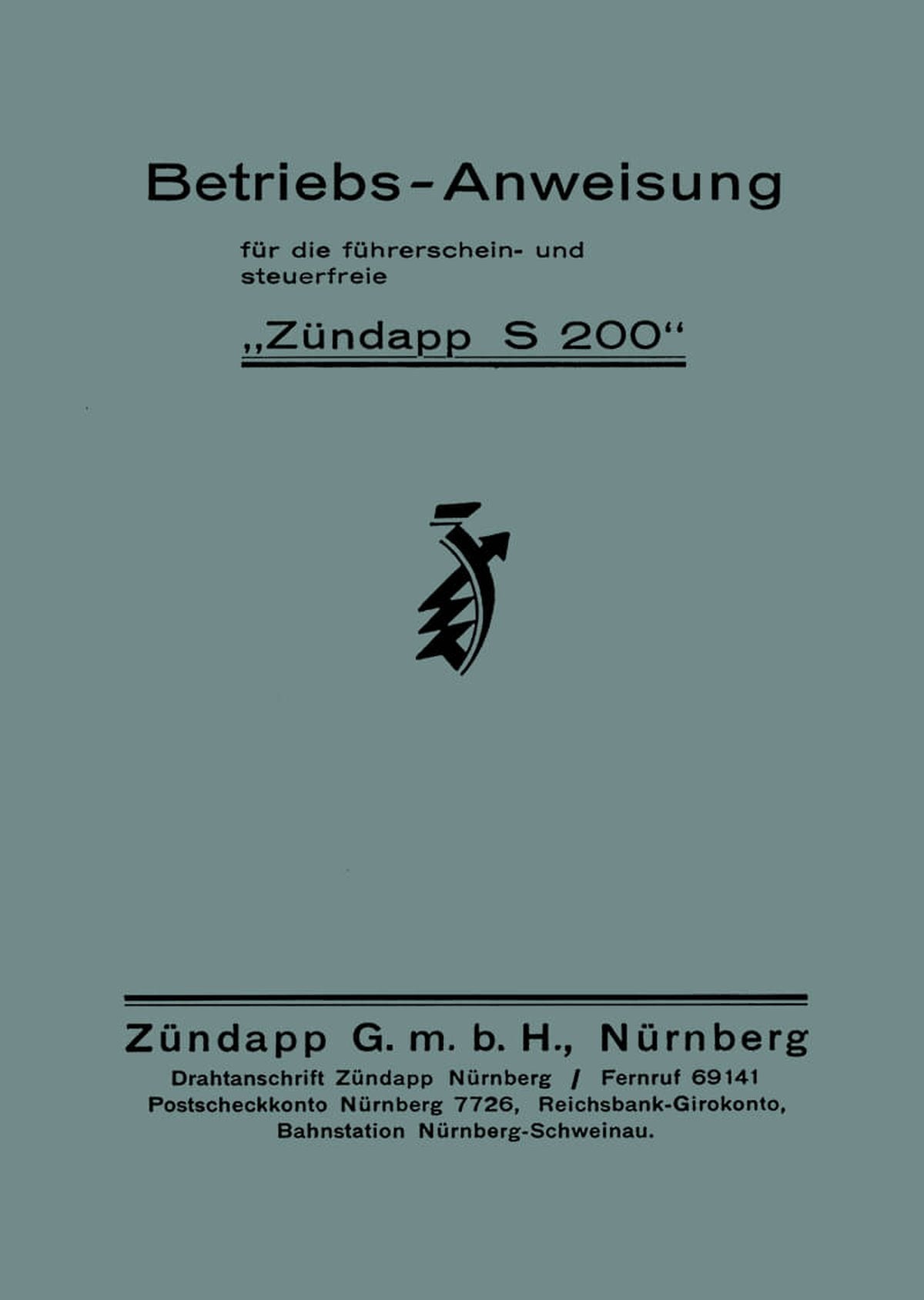 Betriebs-Anweisung

für die führerschein- und steuerfreie

„Zündapp S 200“

Zündapp G. m. b. H., Nürnberg

Drahtanschrift Zündapp Nürnberg / Fernruf 69141
Postscheckkonto Nürnberg 7726, Reichsbank-Girokonto,
Bahnstation Nürnberg-Schweinau.